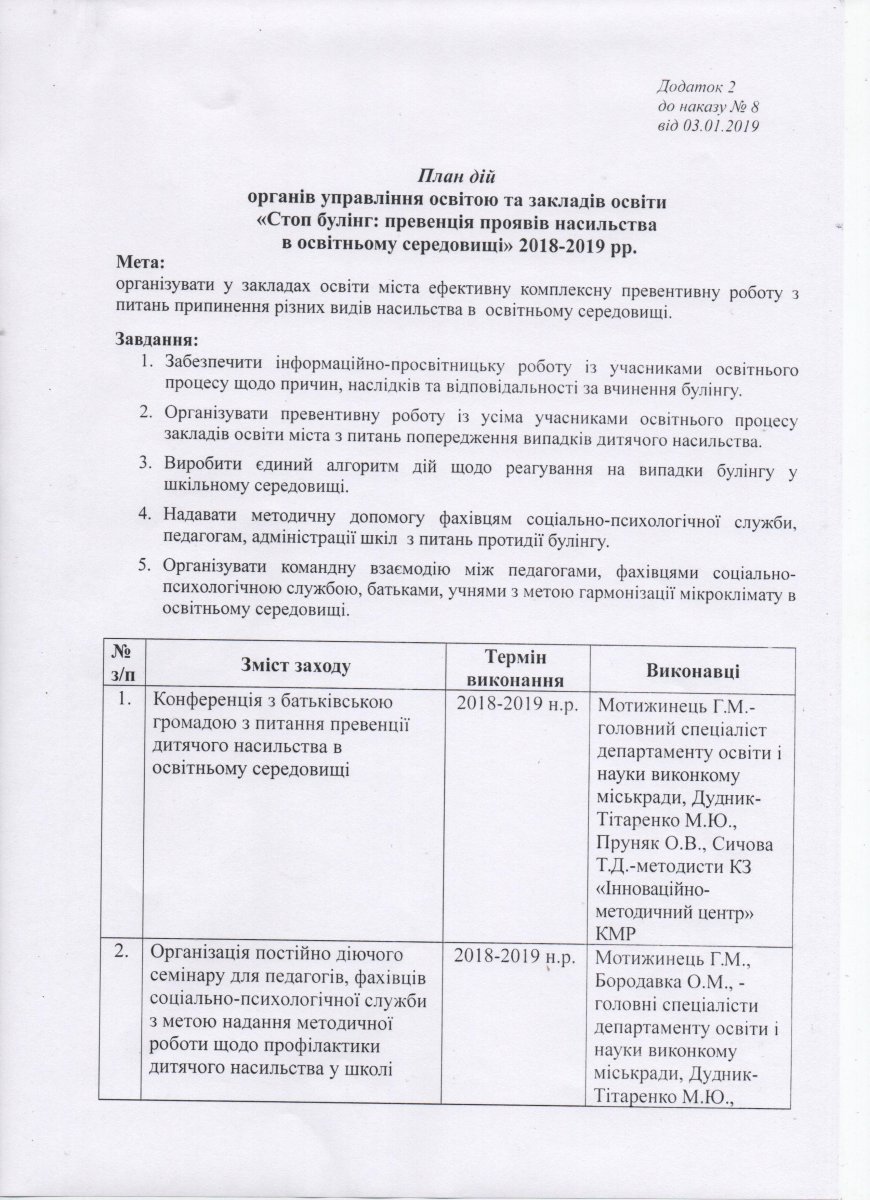 Додаток 2
до наказу № 8
від 03.01.2019

План дій
органів управління освітою та закладів освіти
«Стоп булінг: превенція проявів насильства
в освітньому середовищі» 2018-2019 рр.

Мета:
організувати у закладах освіти міста ефективну комплексну превентивну роботу з питань припинення різних видів насильства в освітньому середовищі.

Завдання:
1. Забезпечити інформаційно-просвітницьку роботу із учасниками освітнього процесу щодо причин, наслідків та відповідальності за вчинення булінгу.
2. Організувати превентивну роботу із усіма учасниками освітнього процесу закладів освіти міста з питань попередження випадків дитячого насильства.
3. Виробити єдиний алгоритм дій щодо реагування на випадки булінгу у шкільному середовищі.
4. Надавати методичну допомогу фахівцям соціально-психологічної служби, педагогам, адміністрації шкіл з питань протидії булінгу.
5. Організувати командну взаємодію між педагогами, фахівцями соціально-психологічною службою, батьками, учнями з метою гармонізації мікроклімату в освітньому середовищі.

| № з/п | Зміст заходу | Термін виконання | Виконавці |
|---|---|---|---|
| 1. | Конференція з батьківською громадою з питання превенції дитячого насильства в освітньому середовищі | 2018-2019 н.р. | Мотижинець Г.М.- головний спеціаліст департаменту освіти і науки виконкому міськради, Дудник-Тітаренко М.Ю., Пруняк О.В., Сичова Т.Д.-методисти КЗ «Інноваційно-методичний центр» КМР |
| 2. | Організація постійно діючого семінару для педагогів, фахівців соціально-психологічної служби з метою надання методичної роботи щодо профілактики дитячого насильства у школі | 2018-2019 н.р. | Мотижинець Г.М., Бородавка О.М., - головні спеціалісти департаменту освіти і науки виконкому міськради, Дудник-Тітаренко М.Ю., |